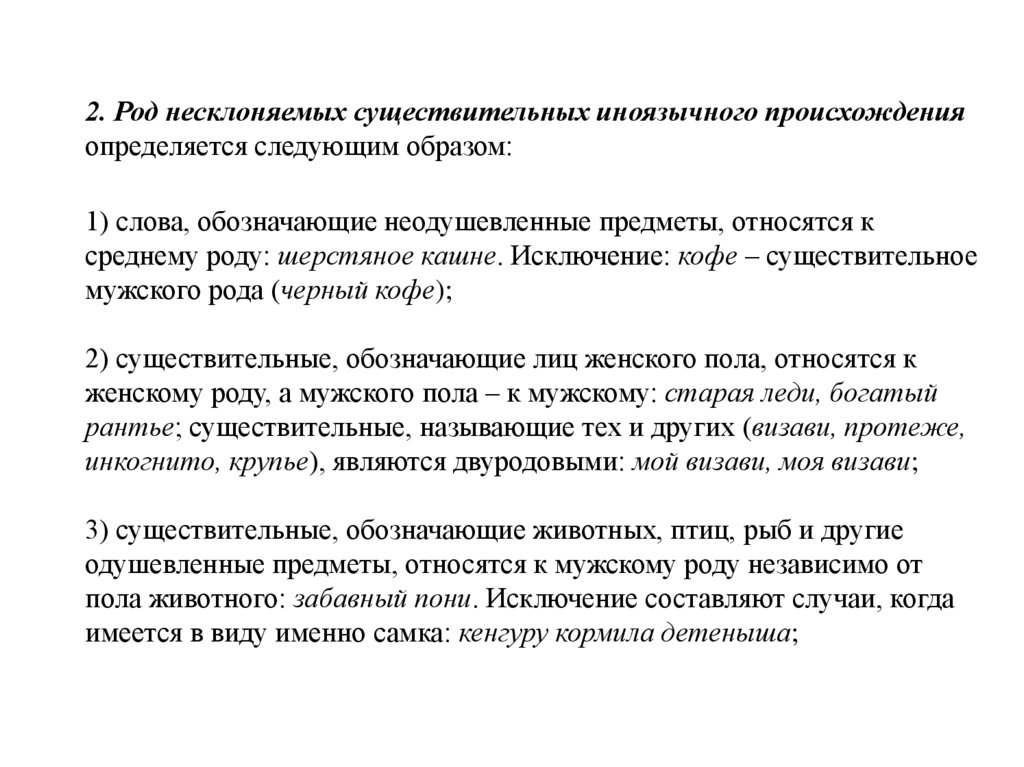 2. Род несклоняемых существительных иноязычного происхождения определяется следующим образом:

1) слова, обозначающие неодушевленные предметы, относятся к среднему роду: шерстяное кашне. Исключение: кофе – существительное мужского рода (черный кофе);

2) существительные, обозначающие лиц женского пола, относятся к женскому роду, а мужского пола – к мужскому: старая леди, богатый рантье; существительные, называющие тех и других (визави, протеже, инкогнито, крупье), являются двуродовыми: мой визави, моя визави;

3) существительные, обозначающие животных, птиц, рыб и другие одушевленные предметы, относятся к мужскому роду независимо от пола животного: забавный пони. Исключение составляют случаи, когда имеется в виду именно самка: кенгуру кормила детеныша;